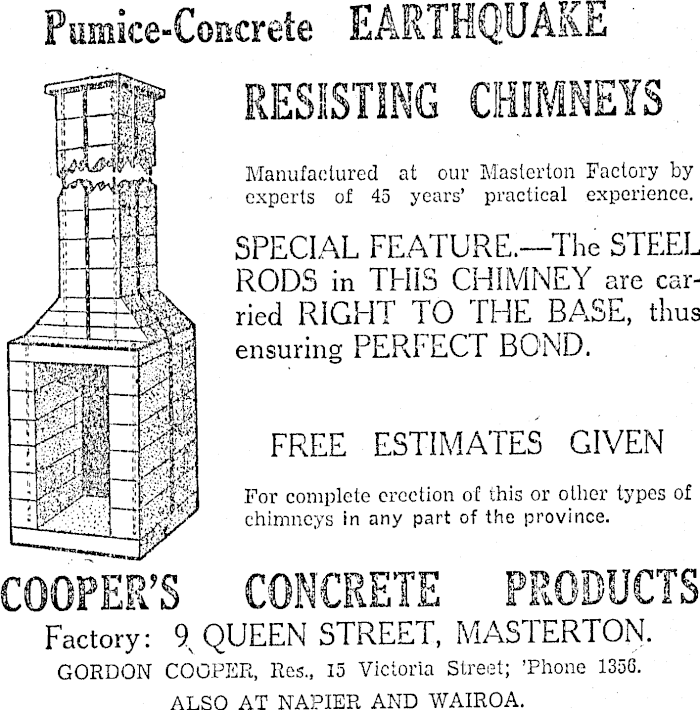 Pumice-Concrete EARTHQUAKE

RESISTING CHIMNEYS

Manufactured at our Masterton Factory by experts of 45 years' practical experience.

SPECIAL FEATURE.—The STEEL RODS in THIS CHIMNEY are carried RIGHT TO THE BASE, thus ensuring PERFECT BOND.

FREE ESTIMATES GIVEN

For complete erection of this or other types of chimneys in any part of the province.

COOPER'S CONCRETE PRODUCTS

Factory: 9 QUEEN STREET, MASTERTON.

GORDON COOPER, Res., 15 Victoria Street; 'Phone 1356.

ALSO AT NAPIER AND WAIROA.